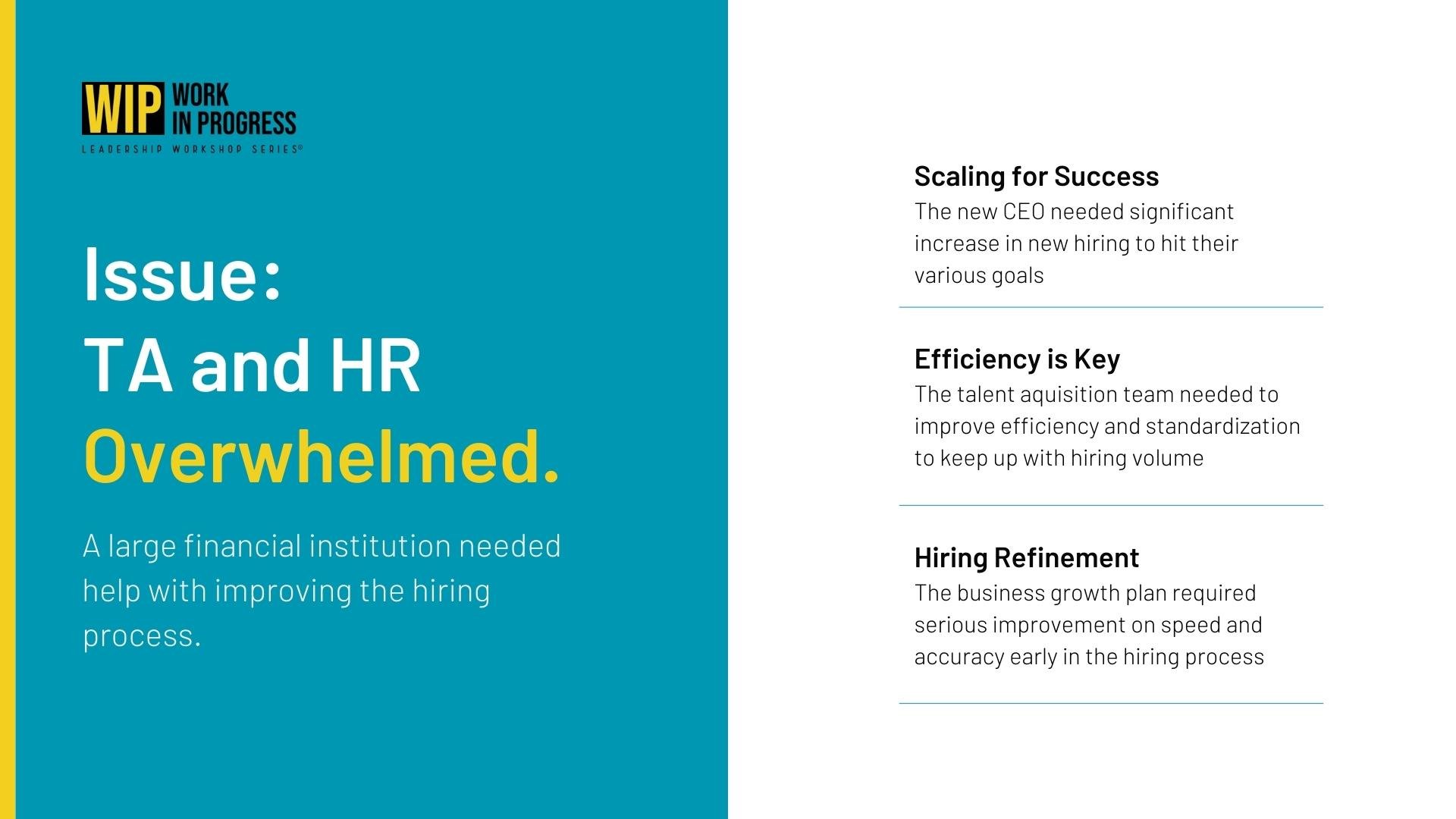 WIP WORK IN PROGRESS
LEADERSHIP WORKSHOP SERIES®

Issue:
TA and HR
Overwhelmed.

A large financial institution needed help with improving the hiring process.

Scaling for Success
The new CEO needed significant increase in new hiring to hit their various goals

Efficiency is Key
The talent aquisition team needed to improve efficiency and standardization to keep up with hiring volume

Hiring Refinement
The business growth plan required serious improvement on speed and accuracy early in the hiring process